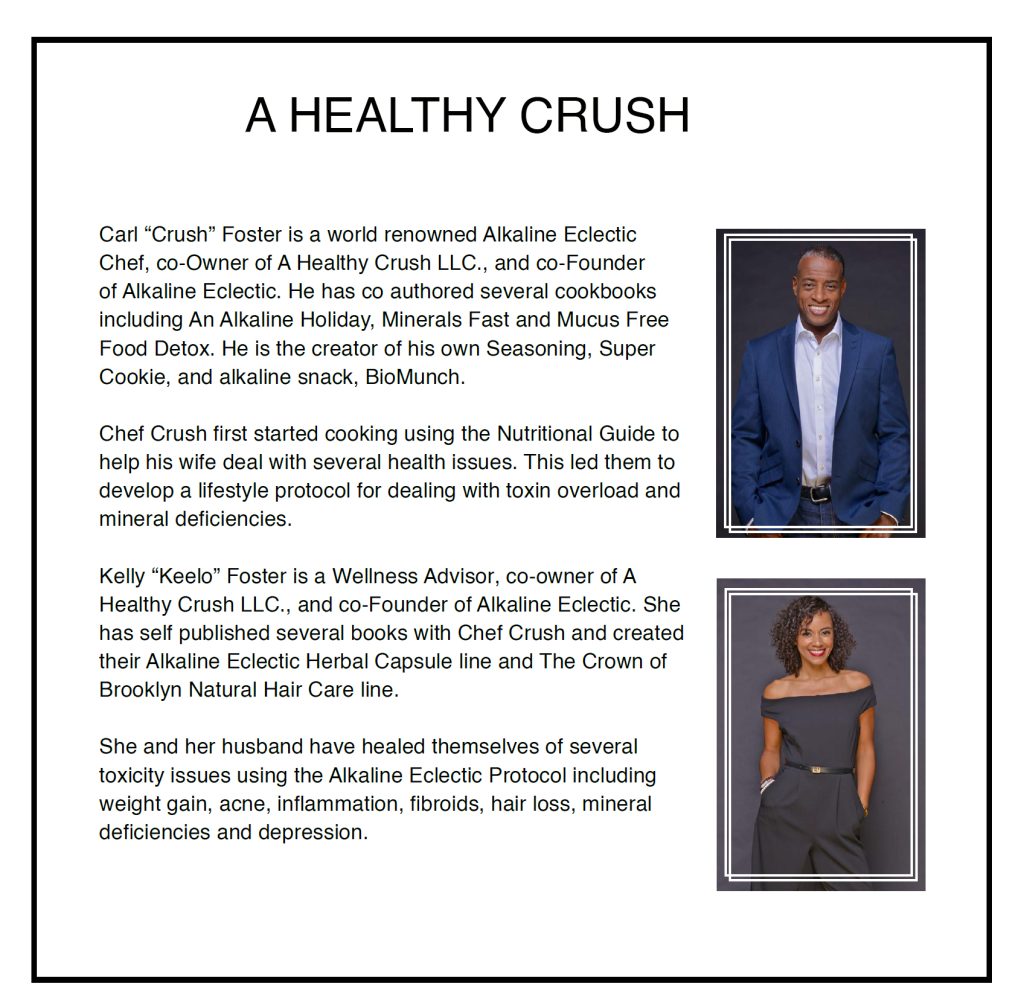 A HEALTHY CRUSH

Carl “Crush” Foster is a world renowned Alkaline Eclectic Chef, co-Owner of A Healthy Crush LLC., and co-Founder of Alkaline Eclectic. He has co authored several cookbooks including An Alkaline Holiday, Minerals Fast and Mucus Free Food Detox. He is the creator of his own Seasoning, Super Cookie, and alkaline snack, BioMunch.

Chef Crush first started cooking using the Nutritional Guide to help his wife deal with several health issues. This led them to develop a lifestyle protocol for dealing with toxin overload and mineral deficiencies.

Kelly “Keelo” Foster is a Wellness Advisor, co-owner of A Healthy Crush LLC., and co-Founder of Alkaline Eclectic. She has self published several books with Chef Crush and created their Alkaline Eclectic Herbal Capsule line and The Crown of Brooklyn Natural Hair Care line.

She and her husband have healed themselves of several toxicity issues using the Alkaline Eclectic Protocol including weight gain, acne, inflammation, fibroids, hair loss, mineral deficiencies and depression.